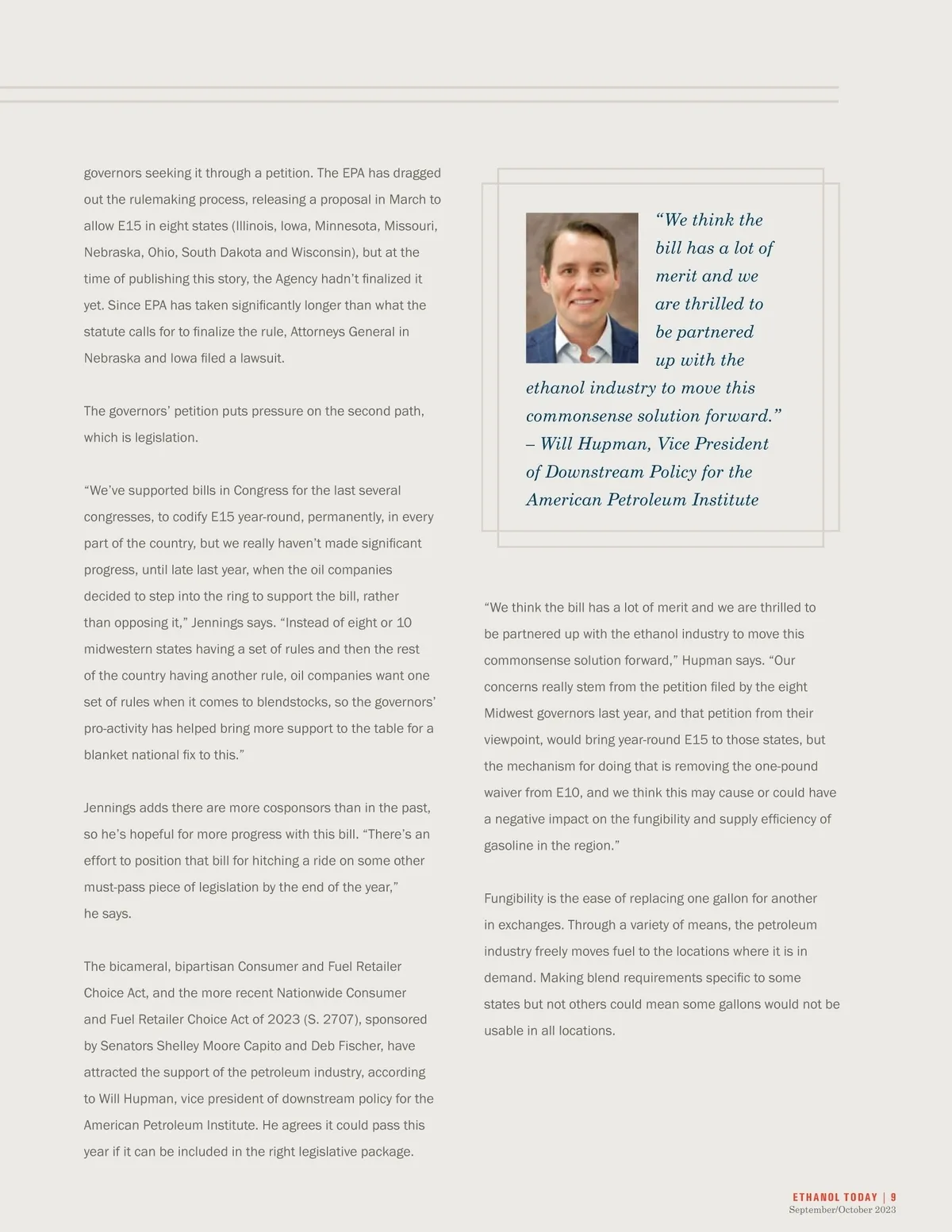 governors seeking it through a petition. The EPA has dragged out the rulemaking process, releasing a proposal in March to allow E15 in eight states (Illinois, Iowa, Minnesota, Missouri, Nebraska, Ohio, South Dakota and Wisconsin), but at the time of publishing this story, the Agency hadn't finalized it yet. Since EPA has taken significantly longer than what the statute calls for to finalize the rule, Attorneys General in Nebraska and Iowa filed a lawsuit.

The governors' petition puts pressure on the second path, which is legislation.

"We've supported bills in Congress for the last several congresses, to codify E15 year-round, permanently, in every part of the country, but we really haven't made significant progress, until late last year, when the oil companies decided to step into the ring to support the bill, rather than opposing it," Jennings says. "Instead of eight or 10 midwestern states having a set of rules and then the rest of the country having another rule, oil companies want one set of rules when it comes to blendstocks, so the governors' pro-activity has helped bring more support to the table for a blanket national fix to this."

Jennings adds there are more cosponsors than in the past, so he's hopeful for more progress with this bill. "There's an effort to position that bill for hitching a ride on some other must-pass piece of legislation by the end of the year," he says.

The bicameral, bipartisan Consumer and Fuel Retailer Choice Act, and the more recent Nationwide Consumer and Fuel Retailer Choice Act of 2023 (S. 2707), sponsored by Senators Shelley Moore Capito and Deb Fischer, have attracted the support of the petroleum industry, according to Will Hupman, vice president of downstream policy for the American Petroleum Institute. He agrees it could pass this year if it can be included in the right legislative package.

"We think the bill has a lot of merit and we are thrilled to be partnered up with the ethanol industry to move this commonsense solution forward."
– Will Hupman, Vice President of Downstream Policy for the American Petroleum Institute

"We think the bill has a lot of merit and we are thrilled to be partnered up with the ethanol industry to move this commonsense solution forward," Hupman says. "Our concerns really stem from the petition filed by the eight Midwest governors last year, and that petition from their viewpoint, would bring year-round E15 to those states, but the mechanism for doing that is removing the one-pound waiver from E10, and we think this may cause or could have a negative impact on the fungibility and supply efficiency of gasoline in the region."

Fungibility is the ease of replacing one gallon for another in exchanges. Through a variety of means, the petroleum industry freely moves fuel to the locations where it is in demand. Making blend requirements specific to some states but not others could mean some gallons would not be usable in all locations.

ETHANOL TODAY | 9
September/October 2023